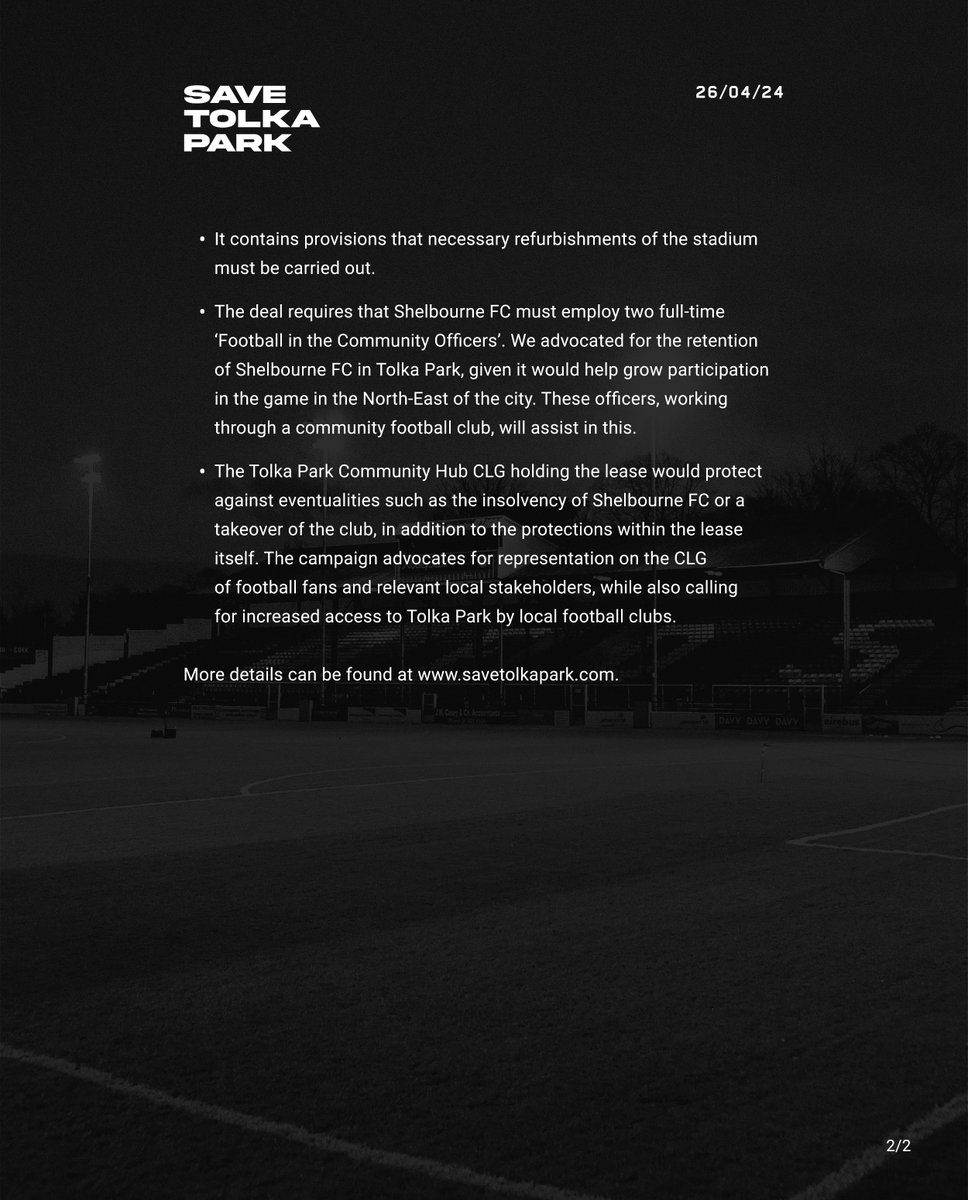 SAVE
TOLKA
PARK

26/04/24

• It contains provisions that necessary refurbishments of the stadium must be carried out.

• The deal requires that Shelbourne FC must employ two full-time 'Football in the Community Officers'. We advocated for the retention of Shelbourne FC in Tolka Park, given it would help grow participation in the game in the North-East of the city. These officers, working through a community football club, will assist in this.

• The Tolka Park Community Hub CLG holding the lease would protect against eventualities such as the insolvency of Shelbourne FC or a takeover of the club, in addition to the protections within the lease itself. The campaign advocates for representation on the CLG of football fans and relevant local stakeholders, while also calling for increased access to Tolka Park by local football clubs.

More details can be found at www.savetolkapark.com.

DAVY DAVY DAVY

2/2